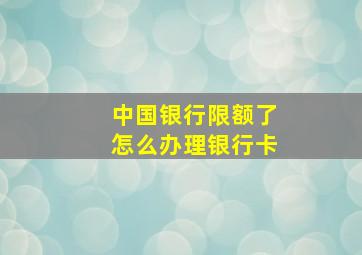 中国银行限额了
怎么办理银行卡